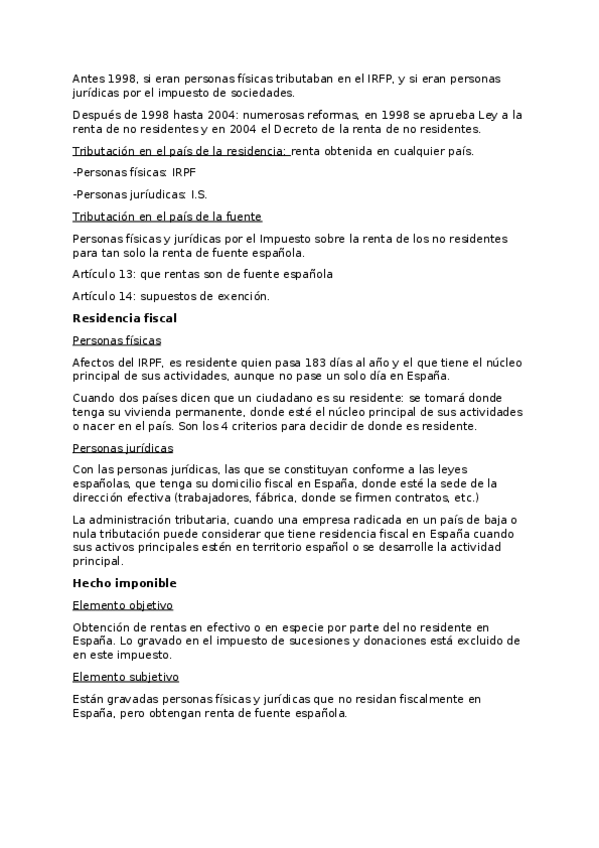 Antes 1998, si eran personas físicas tributaban en el IRFP, y si eran personas jurídicas por el impuesto de sociedades.

Después de 1998 hasta 2004: numerosas reformas, en 1998 se aprueba Ley a la renta de no residentes y en 2004 el Decreto de la renta de no residentes.

Tributación en el país de la residencia: renta obtenida en cualquier país.

-Personas físicas: IRPF

-Personas juríudicas: I.S.

Tributación en el país de la fuente

Personas físicas y jurídicas por el Impuesto sobre la renta de los no residentes para tan solo la renta de fuente española.

Artículo 13: que rentas son de fuente española

Artículo 14: supuestos de exención.

Residencia fiscal

Personas físicas

Afectos del IRPF, es residente quien pasa 183 días al año y el que tiene el núcleo principal de sus actividades, aunque no pase un solo día en España.

Cuando dos países dicen que un ciudadano es su residente: se tomará donde tenga su vivienda permanente, donde esté el núcleo principal de sus actividades o nacer en el país. Son los 4 criterios para decidir de donde es residente.

Personas jurídicas

Con las personas jurídicas, las que se constituyan conforme a las leyes españolas, que tenga su domicilio fiscal en España, donde esté la sede de la dirección efectiva (trabajadores, fábrica, donde se firmen contratos, etc.)

La administración tributaria, cuando una empresa radicada en un país de baja o nula tributación puede considerar que tiene residencia fiscal en España cuando sus activos principales estén en territorio español o se desarrolle la actividad principal.

Hecho imponible

Elemento objetivo

Obtención de rentas en efectivo o en especie por parte del no residente en España. Lo gravado en el impuesto de sucesiones y donaciones está excluido de en este impuesto.

Elemento subjetivo

Están gravadas personas físicas y jurídicas que no residan fiscalmente en España, pero obtengan renta de fuente española.